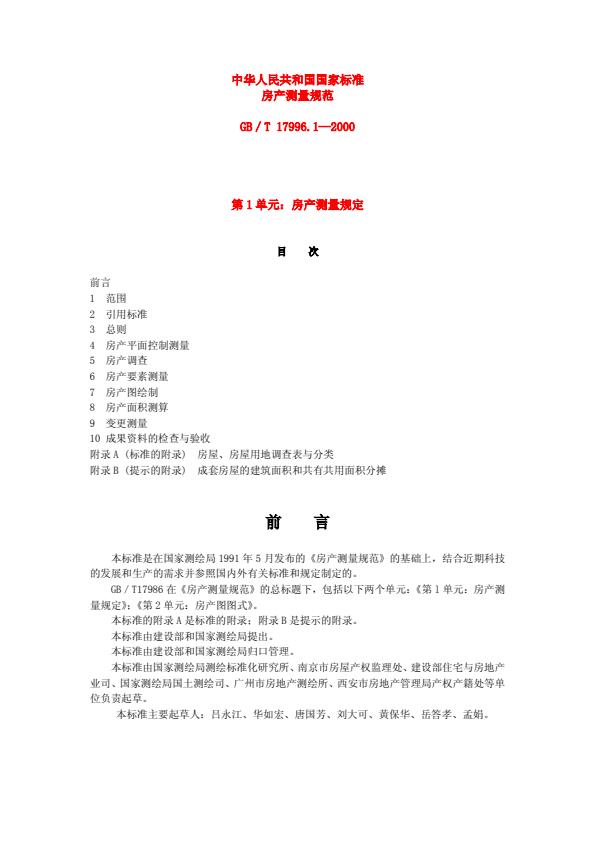 中华人民共和国国家标准
房产测量规范

GB / T 17996.1—2000

第 1 单元：房产测量规定

目　次

前言
1　范围
2　引用标准
3　总则
4　房产平面控制测量
5　房产调查
6　房产要素测量
7　房产图绘制
8　房产面积测算
9　变更测量
10 成果资料的检查与验收
附录 A（标准的附录）　房屋、房屋用地调查表与分类
附录 B（提示的附录）　成套房屋的建筑面积和共有共用面积分摊

前　言

本标准是在国家测绘局 1991 年 5 月发布的《房产测量规范》的基础上，结合近期科技的发展和生产的需求并参照国内外有关标准和规定制定的。

GB / T17986 在《房产测量规范》的总标题下，包括以下两个单元：《第 1 单元：房产测量规定》;《第 2 单元：房产图图式》。

本标准的附录 A 是标准的附录；附录 B 是提示的附录。

本标准由建设部和国家测绘局提出。

本标准由建设部和国家测绘局归口管理。

本标准由国家测绘局测绘标准化研究所、南京市房屋产权监理处、建设部住宅与房地产业司、国家测绘局国土测绘司、广州市房地产测绘所、西安市房地产管理局产权产籍处等单位负责起草。

本标准主要起草人：吕永江、华如宏、唐国芳、刘大可、黄保华、岳答孝、孟娟。